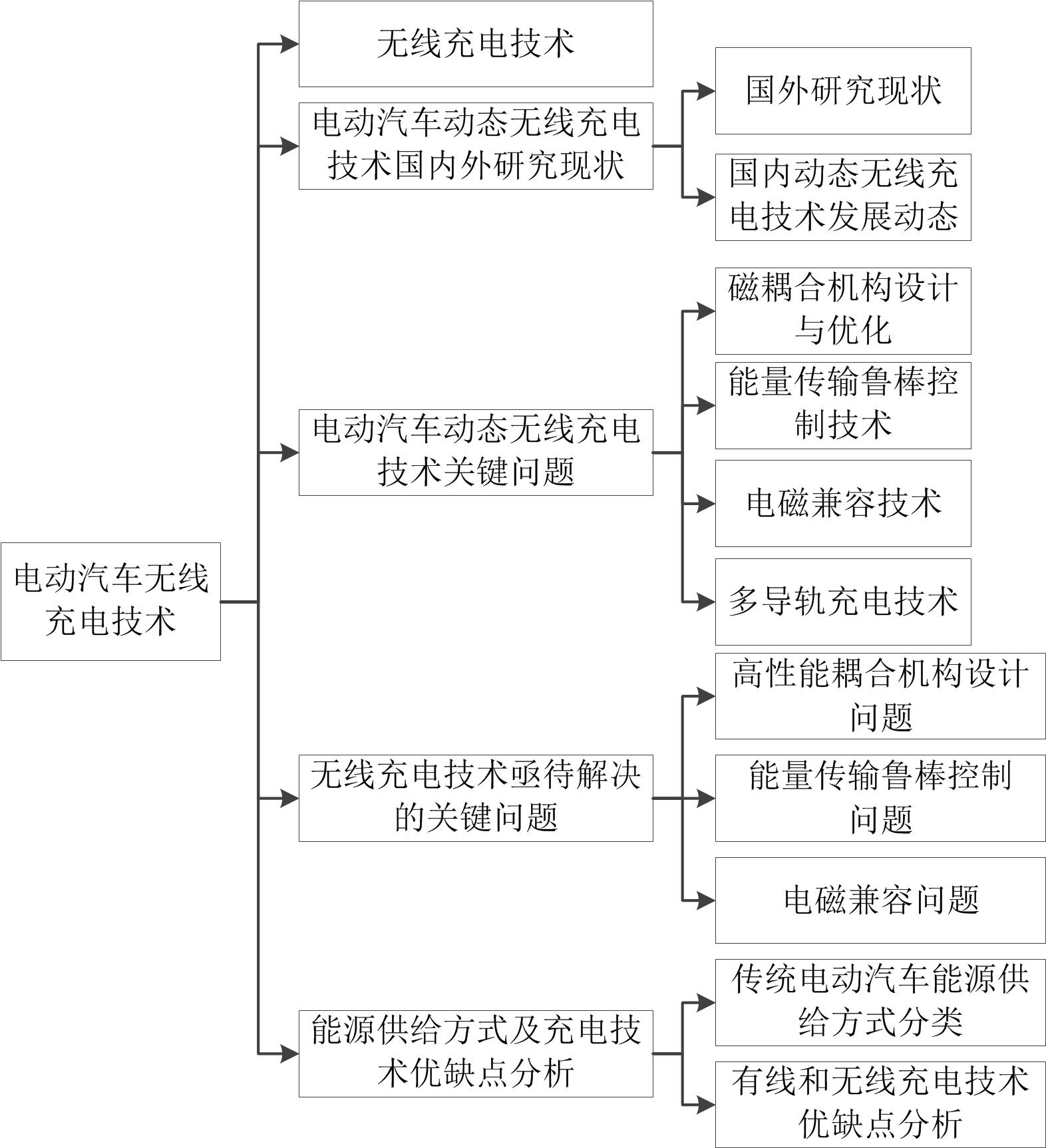 电动汽车无线充电技术

无线充电技术

电动汽车动态无线充电技术国内外研究现状

国外研究现状

国内动态无线充电技术发展动态

电动汽车动态无线充电技术关键问题

磁耦合机构设计与优化

能量传输鲁棒控制技术

电磁兼容技术

多导轨充电技术

无线充电技术亟待解决的关键问题

高性能耦合机构设计问题

能量传输鲁棒控制问题

电磁兼容问题

能源供给方式及充电技术优缺点分析

传统电动汽车能源供给方式分类

有线和无线充电技术优缺点分析